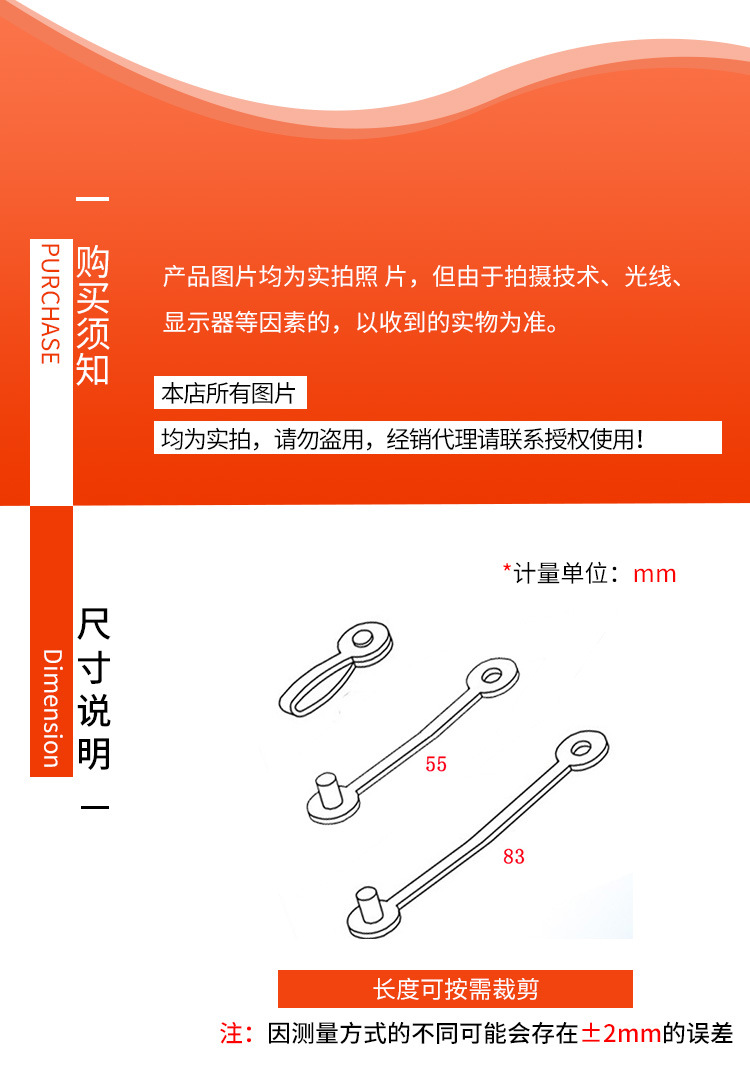 PURCHASE

购买须知

产品图片均为实拍照 片，但由于拍摄技术、光线、显示器等因素的，以收到的实物为准。

本店所有图片

均为实拍，请勿盗用，经销代理请联系授权使用！

Dimension

尺寸说明

*计量单位：mm

55

83

长度可按需裁剪

注：因测量方式的不同可能会存在±2mm的误差